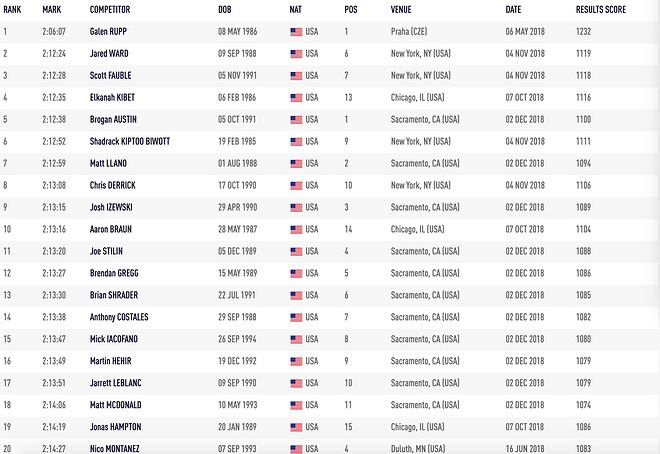 | RANK | MARK | COMPETITOR | DOB | NAT | POS | VENUE | DATE | RESULTS SCORE |
|---|---|---|---|---|---|---|---|---|
| 1 | 2:06:07 | Galen RUPP | 08 MAY 1986 | USA | 1 | Praha (CZE) | 06 MAY 2018 | 1232 |
| 2 | 2:12:24 | Jared WARD | 09 SEP 1988 | USA | 6 | New York, NY (USA) | 04 NOV 2018 | 1119 |
| 3 | 2:12:28 | Scott FAUBLE | 05 NOV 1991 | USA | 7 | New York, NY (USA) | 04 NOV 2018 | 1118 |
| 4 | 2:12:35 | Elkanah KIBET | 06 FEB 1986 | USA | 13 | Chicago, IL (USA) | 07 OCT 2018 | 1116 |
| 5 | 2:12:38 | Brogan AUSTIN | 05 OCT 1991 | USA | 1 | Sacramento, CA (USA) | 02 DEC 2018 | 1100 |
| 6 | 2:12:52 | Shadrack KIPTOO BIWOTT | 19 FEB 1985 | USA | 9 | New York, NY (USA) | 04 NOV 2018 | 1111 |
| 7 | 2:12:59 | Matt LLANO | 01 AUG 1988 | USA | 2 | Sacramento, CA (USA) | 02 DEC 2018 | 1094 |
| 8 | 2:13:08 | Chris DERRICK | 17 OCT 1990 | USA | 10 | New York, NY (USA) | 04 NOV 2018 | 1106 |
| 9 | 2:13:15 | Josh IZEWSKI | 29 APR 1990 | USA | 3 | Sacramento, CA (USA) | 02 DEC 2018 | 1089 |
| 10 | 2:13:16 | Aaron BRAUN | 28 MAY 1987 | USA | 14 | Chicago, IL (USA) | 07 OCT 2018 | 1104 |
| 11 | 2:13:20 | Joe STILIN | 05 DEC 1989 | USA | 4 | Sacramento, CA (USA) | 02 DEC 2018 | 1088 |
| 12 | 2:13:27 | Brendan GREGG | 15 MAY 1989 | USA | 5 | Sacramento, CA (USA) | 02 DEC 2018 | 1086 |
| 13 | 2:13:30 | Brian SHRADER | 22 JUL 1991 | USA | 6 | Sacramento, CA (USA) | 02 DEC 2018 | 1085 |
| 14 | 2:13:38 | Anthony COSTALES | 29 SEP 1988 | USA | 7 | Sacramento, CA (USA) | 02 DEC 2018 | 1082 |
| 15 | 2:13:47 | Mick IACOFANO | 26 SEP 1994 | USA | 8 | Sacramento, CA (USA) | 02 DEC 2018 | 1080 |
| 16 | 2:13:49 | Martin HEHIR | 19 DEC 1992 | USA | 9 | Sacramento, CA (USA) | 02 DEC 2018 | 1079 |
| 17 | 2:13:51 | Jarrett LEBLANC | 09 SEP 1990 | USA | 10 | Sacramento, CA (USA) | 02 DEC 2018 | 1079 |
| 18 | 2:14:06 | Matt MCDONALD | 10 MAY 1993 | USA | 11 | Sacramento, CA (USA) | 02 DEC 2018 | 1074 |
| 19 | 2:14:19 | Jonas HAMPTON | 20 JAN 1989 | USA | 15 | Chicago, IL (USA) | 07 OCT 2018 | 1086 |
| 20 | 2:14:27 | Nico MONTANEZ | 07 SEP 1993 | USA | 4 | Duluth, MN (USA) | 16 JUN 2018 | 1083 |